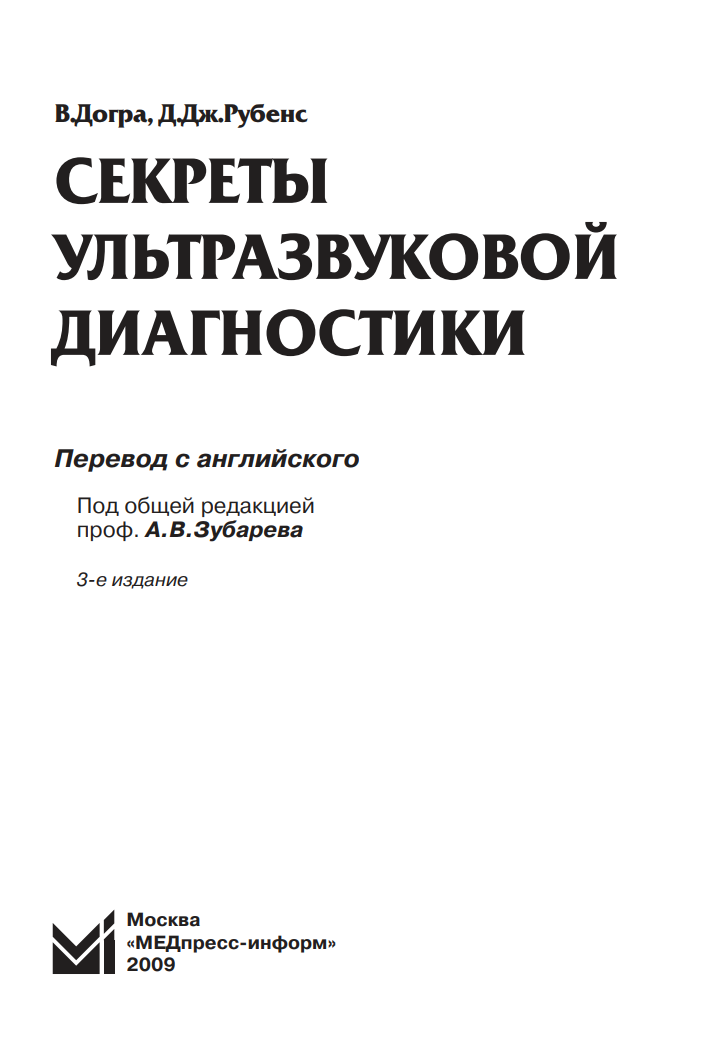 В.Догра, Д.Дж.Рубенс

СЕКРЕТЫ УЛЬТРАЗВУКОВОЙ ДИАГНОСТИКИ

Перевод с английского

Под общей редакцией проф. А.В.Зубарева

3-е издание

Москва
«МЕДпресс-информ»
2009